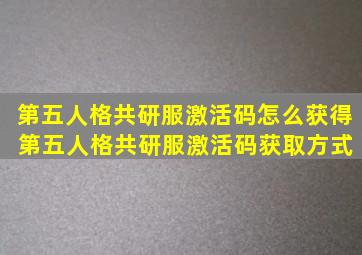 第五人格共研服激活码怎么获得
第五人格共研服激活码获取方式